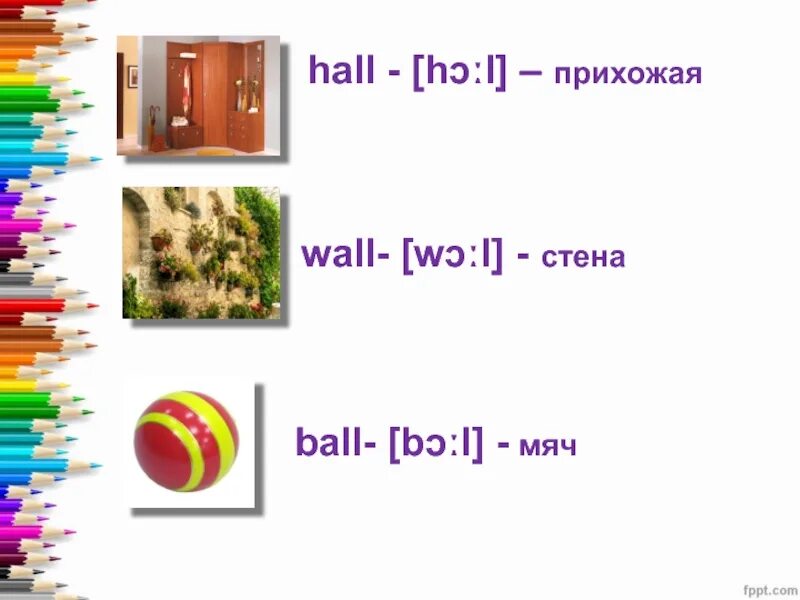 hall - [hɔːl] – прихожая

wall- [wɔːl] - стена

ball- [bɔːl] - мяч

fppt.com